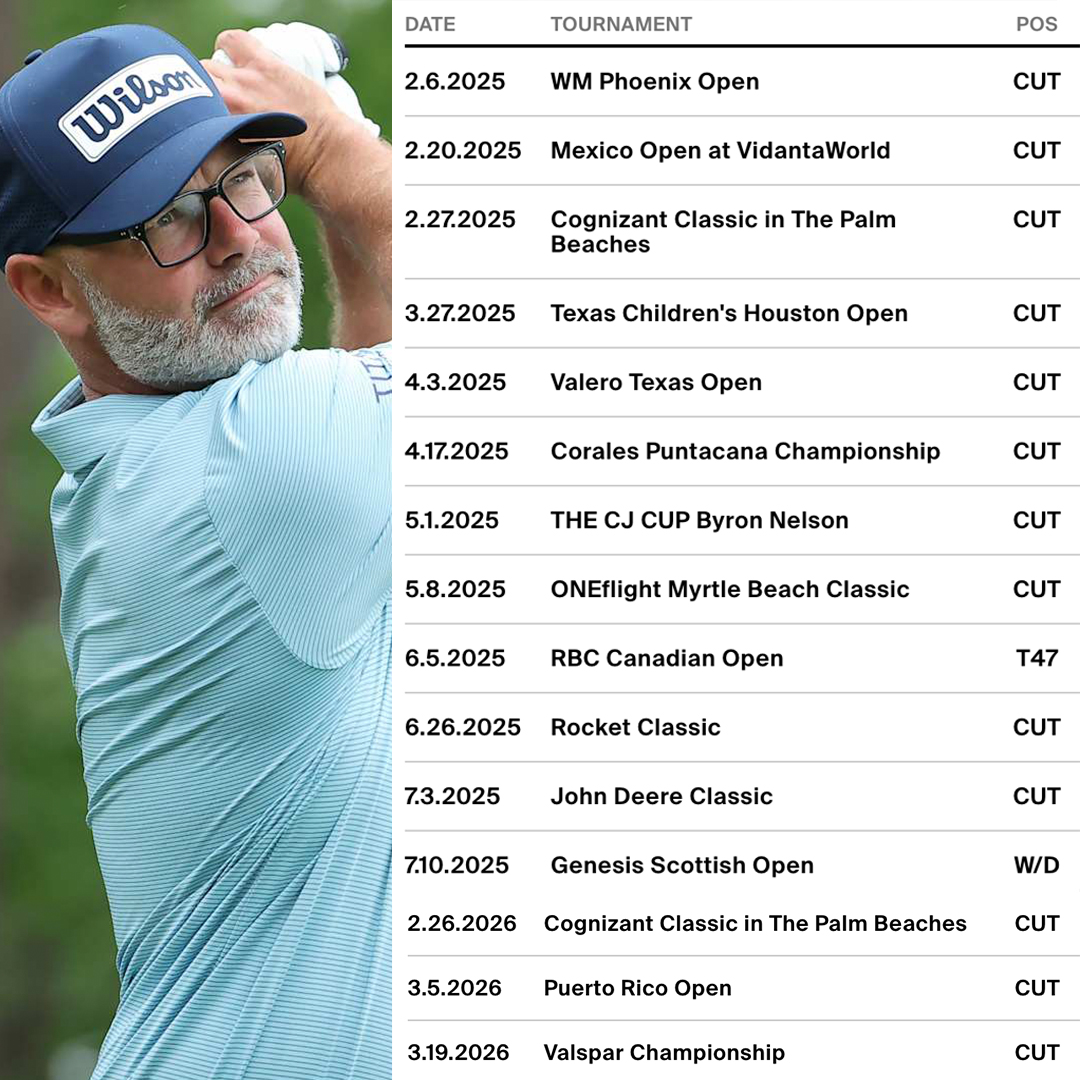 Wilson

| DATE | TOURNAMENT | POS |
|---|---|---|
| 2.6.2025 | WM Phoenix Open | CUT |
| 2.20.2025 | Mexico Open at VidantaWorld | CUT |
| 2.27.2025 | Cognizant Classic in The Palm Beaches | CUT |
| 3.27.2025 | Texas Children's Houston Open | CUT |
| 4.3.2025 | Valero Texas Open | CUT |
| 4.17.2025 | Corales Puntacana Championship | CUT |
| 5.1.2025 | THE CJ CUP Byron Nelson | CUT |
| 5.8.2025 | ONEflight Myrtle Beach Classic | CUT |
| 6.5.2025 | RBC Canadian Open | T47 |
| 6.26.2025 | Rocket Classic | CUT |
| 7.3.2025 | John Deere Classic | CUT |
| 7.10.2025 | Genesis Scottish Open | W/D |
| 2.26.2026 | Cognizant Classic in The Palm Beaches | CUT |
| 3.5.2026 | Puerto Rico Open | CUT |
| 3.19.2026 | Valspar Championship | CUT |